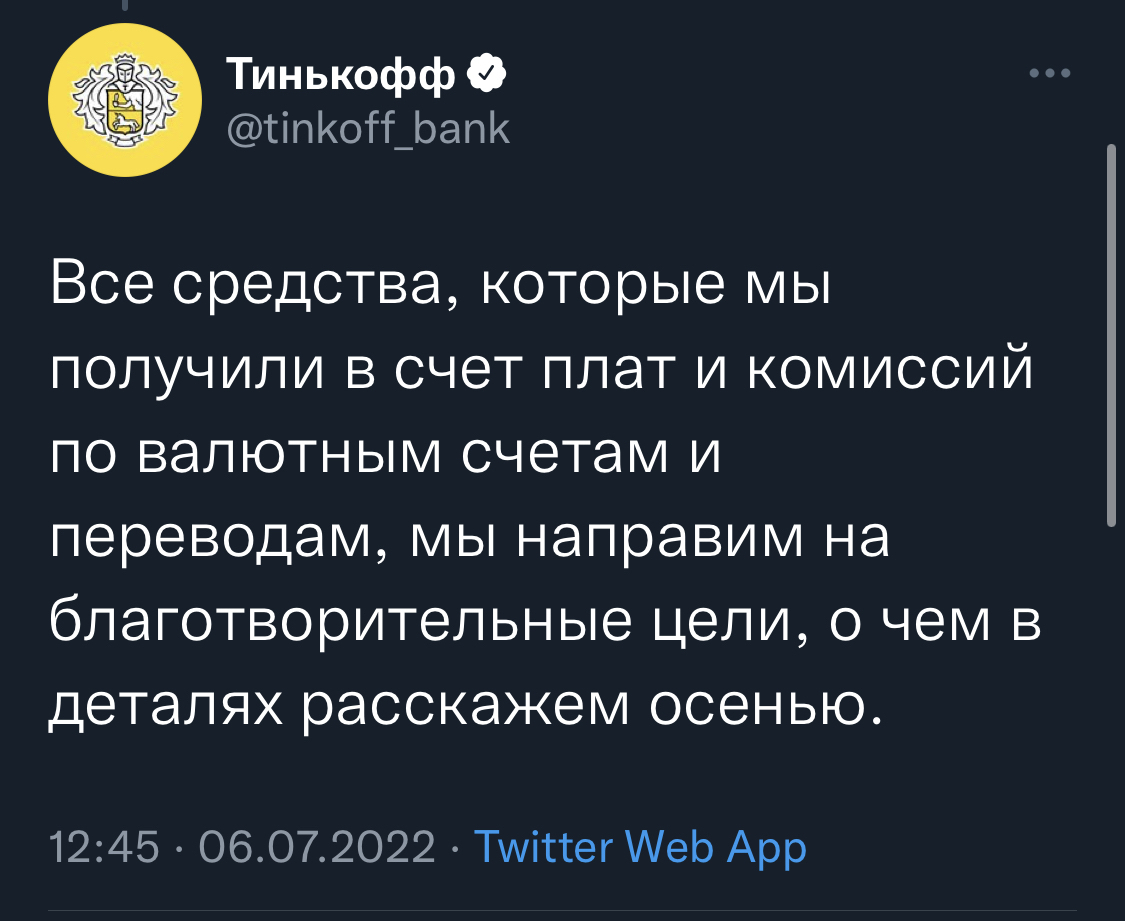 Тинькофф
@tinkoff_bank

Все средства, которые мы получили в счет плат и комиссий по валютным счетам и переводам, мы направим на благотворительные цели, о чем в деталях расскажем осенью.

12:45 · 06.07.2022 · Twitter Web App